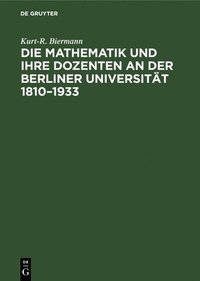 DE GRUYTER

Kurt-R. Biermann

DIE MATHEMATIK UND IHRE DOZENTEN AN DER BERLINER UNIVERSITÄT 1810–1933

DE
G